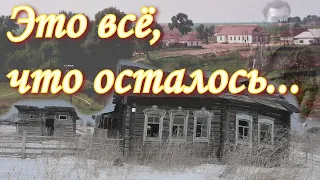 Это всё, что осталось...